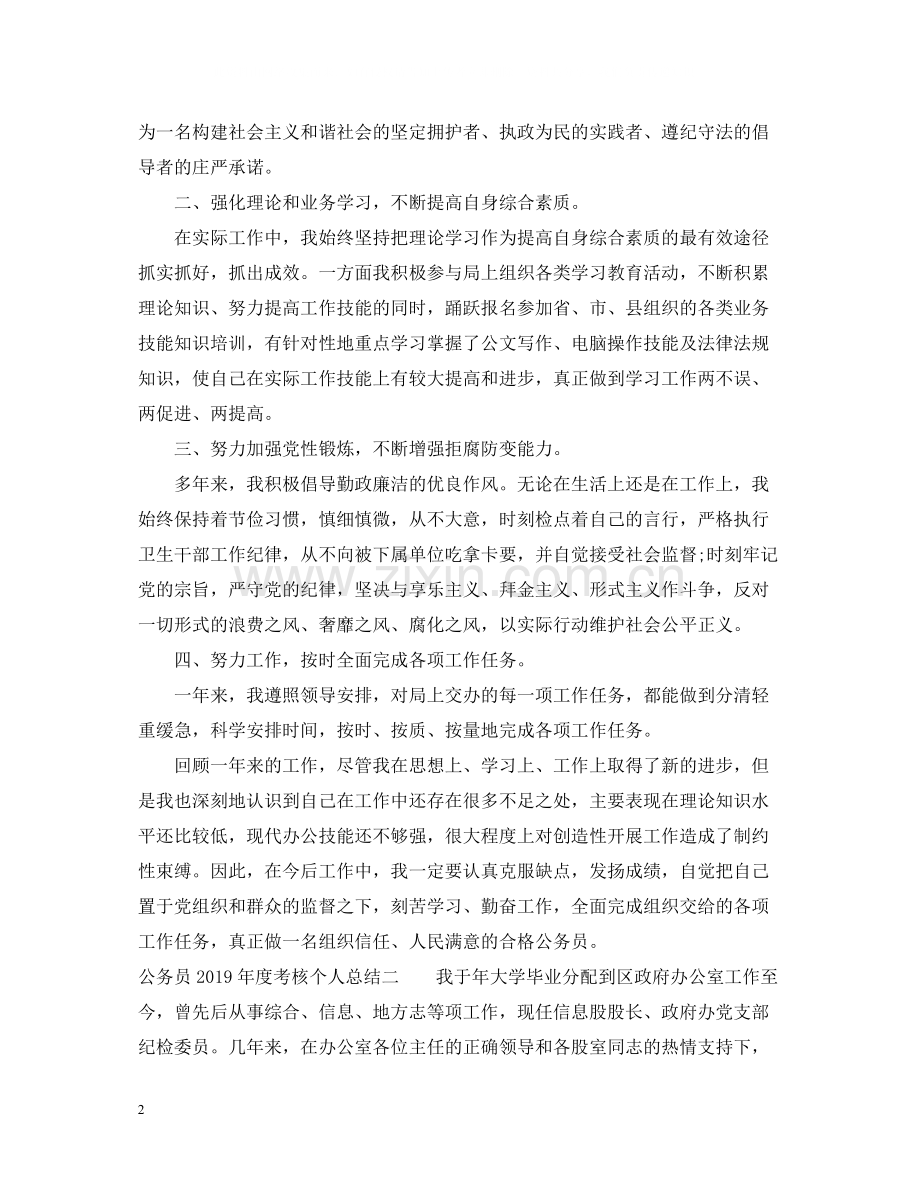 为一名构建社会主义和谐社会的坚定拥护者、执政为民的实践者、遵纪守法的倡导者的庄严承诺。

二、强化理论和业务学习，不断提高自身综合素质。

在实际工作中，我始终坚持把理论学习作为提高自身综合素质的最有效途径抓实抓好，抓出成效。一方面我积极参与局上组织各类学习教育活动，不断积累理论知识、努力提高工作技能的同时，踊跃报名参加省、市、县组织的各类业务技能知识培训，有针对性地重点学习掌握了公文写作、电脑操作技能及法律法规知识，使自己在实际工作技能上有较大提高和进步，真正做到学习工作两不误、两促进、两提高。

三、努力加强党性锻炼，不断增强拒腐防变能力。

多年来，我积极倡导勤政廉洁的优良作风。无论在生活上还是在工作上，我始终保持着节俭习惯，慎细慎微，从不大意，时刻检点着自己的言行，严格执行卫生干部工作纪律，从不向被下属单位吃拿卡要，并自觉接受社会监督;时刻牢记党的宗旨，严守党的纪律，坚决与享乐主义、拜金主义、形式主义作斗争，反对一切形式的浪费之风、奢靡之风、腐化之风，以实际行动维护社会公平正义。

四、努力工作，按时全面完成各项工作任务。

一年来，我遵照领导安排，对局上交办的每一项工作任务，都能做到分清轻重缓急，科学安排时间，按时、按质、按量地完成各项工作任务。

回顾一年来的工作，尽管我在思想上、学习上、工作上取得了新的进步，但是我也深刻地认识到自己在工作中还存在很多不足之处，主要表现在理论知识水平还比较低，现代办公技能还不够强，很大程度上对创造性开展工作造成了制约性束缚。因此，在今后工作中，我一定要认真克服缺点，发扬成绩，自觉把自己置于党组织和群众的监督之下，刻苦学习、勤奋工作，全面完成组织交给的各项工作任务，真正做一名组织信任、人民满意的合格公务员。

公务员2019年度考核个人总结二 我于年大学毕业分配到区政府办公室工作至今，曾先后从事综合、信息、地方志等项工作，现任信息股股长、政府办党支部纪检委员。几年来，在办公室各位主任的正确领导和各股室同志的热情支持下，

2

www.zixin.com.cn